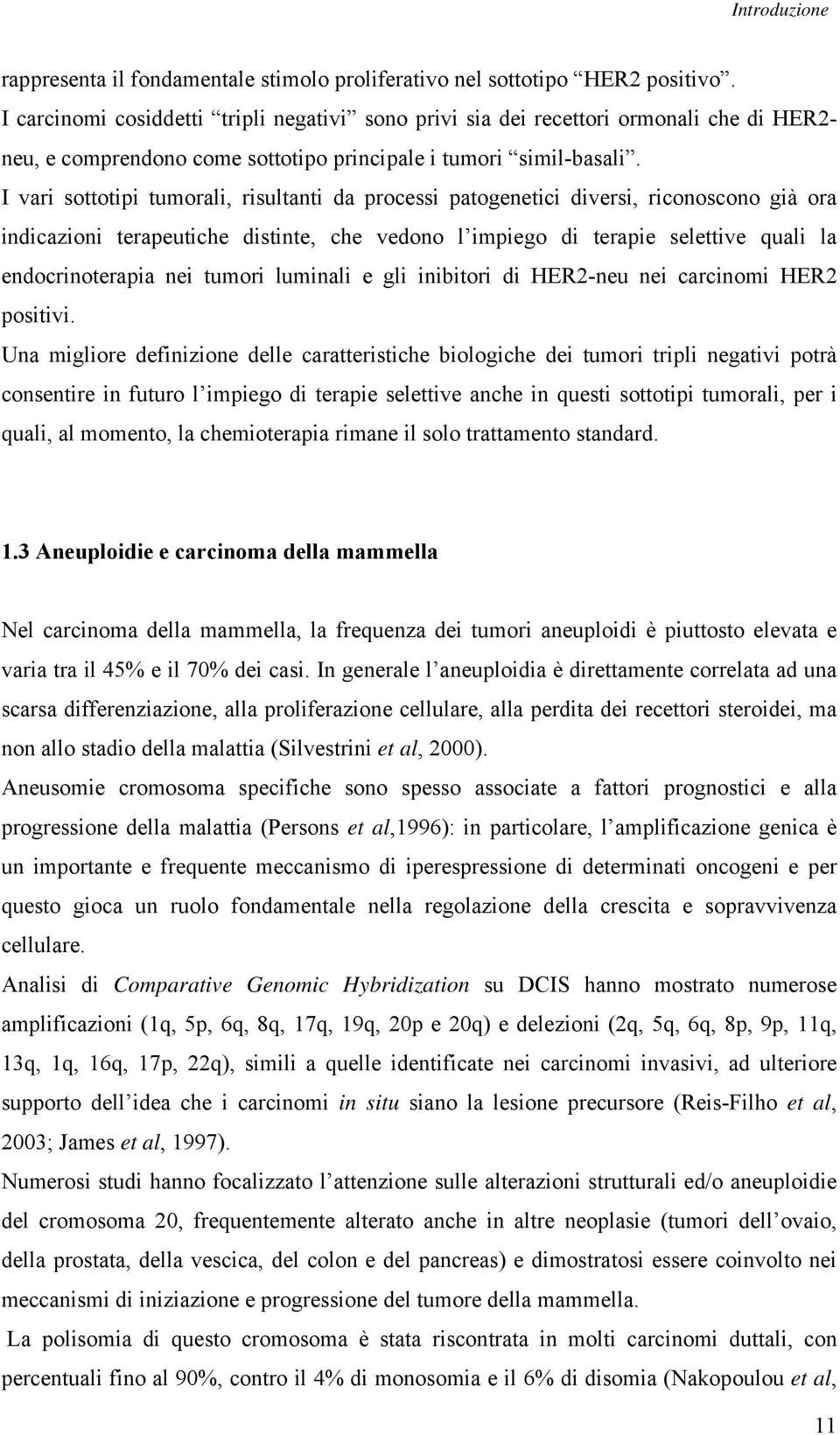 Introduzione

rappresenta il fondamentale stimolo proliferativo nel sottotipo “HER2 positivo”. I carcinomi cosiddetti “tripli negativi” sono privi sia dei recettori ormonali che di HER2-neu, e comprendono come sottotipo principale i tumori “simil-basali”.

I vari sottotipi tumorali, risultanti da processi patogenetici diversi, riconoscono già ora indicazioni terapeutiche distinte, che vedono l’impiego di terapie selettive quali la endocrinoterapia nei tumori luminali e gli inibitori di HER2-neu nei carcinomi HER2 positivi.

Una migliore definizione delle caratteristiche biologiche dei tumori tripli negativi potrà consentire in futuro l’impiego di terapie selettive anche in questi sottotipi tumorali, per i quali, al momento, la chemioterapia rimane il solo trattamento standard.

1.3 Aneuploidie e carcinoma della mammella

Nel carcinoma della mammella, la frequenza dei tumori aneuploidi è piuttosto elevata e varia tra il 45% e il 70% dei casi. In generale l’aneuploidia è direttamente correlata ad una scarsa differenziazione, alla proliferazione cellulare, alla perdita dei recettori steroidei, ma non allo stadio della malattia (Silvestrini et al, 2000).

Aneusomie cromosoma specifiche sono spesso associate a fattori prognostici e alla progressione della malattia (Persons et al,1996): in particolare, l’amplificazione genica è un importante e frequente meccanismo di iperespressione di determinati oncogeni e per questo gioca un ruolo fondamentale nella regolazione della crescita e sopravvivenza cellulare.

Analisi di Comparative Genomic Hybridization su DCIS hanno mostrato numerose amplificazioni (1q, 5p, 6q, 8q, 17q, 19q, 20p e 20q) e delezioni (2q, 5q, 6q, 8p, 9p, 11q, 13q, 1q, 16q, 17p, 22q), simili a quelle identificate nei carcinomi invasivi, ad ulteriore supporto dell’idea che i carcinomi in situ siano la lesione precursore (Reis-Filho et al, 2003; James et al, 1997).

Numerosi studi hanno focalizzato l’attenzione sulle alterazioni strutturali ed/o aneuploidie del cromosoma 20, frequentemente alterato anche in altre neoplasie (tumori dell’ovaio, della prostata, della vescica, del colon e del pancreas) e dimostratosi essere coinvolto nei meccanismi di iniziazione e progressione del tumore della mammella.

La polisomia di questo cromosoma è stata riscontrata in molti carcinomi duttali, con percentuali fino al 90%, contro il 4% di monosomia e il 6% di disomia (Nakopoulou et al,

11